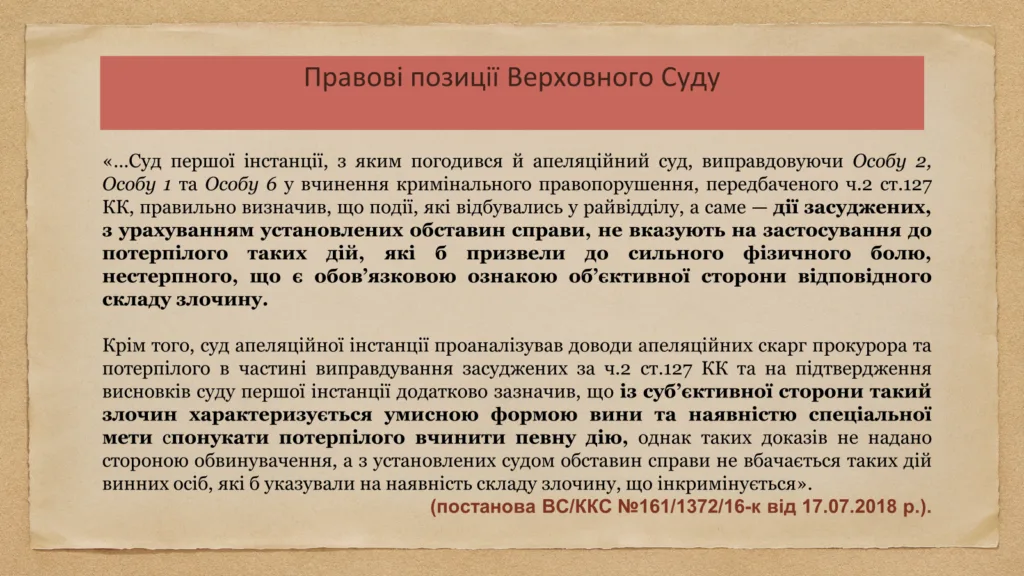 Правові позиції Верховного Суду

«...Суд першої інстанції, з яким погодився й апеляційний суд, виправдовуючи Особу 2, Особу 1 та Особу 6 у вчинення кримінального правопорушення, передбаченого ч.2 ст.127 КК, правильно визначив, що події, які відбувались у райвідділу, а саме — дії засуджених, з урахуванням установлених обставин справи, не вказують на застосування до потерпілого таких дій, які б призвели до сильного фізичного болю, нестерпного, що є обов'язковою ознакою об'єктивної сторони відповідного складу злочину.

Крім того, суд апеляційної інстанції проаналізував доводи апеляційних скарг прокурора та потерпілого в частині виправдування засуджених за ч.2 ст.127 КК та на підтвердження висновків суду першої інстанції додатково зазначив, що із суб'єктивної сторони такий злочин характеризується умисною формою вини та наявністю спеціальної мети спонукати потерпілого вчинити певну дію, однак таких доказів не надано стороною обвинувачення, а з установлених судом обставин справи не вбачається таких дій винних осіб, які б указували на наявність складу злочину, що інкримінується».

(постанова ВС/ККС №161/1372/16-к від 17.07.2018 р.).